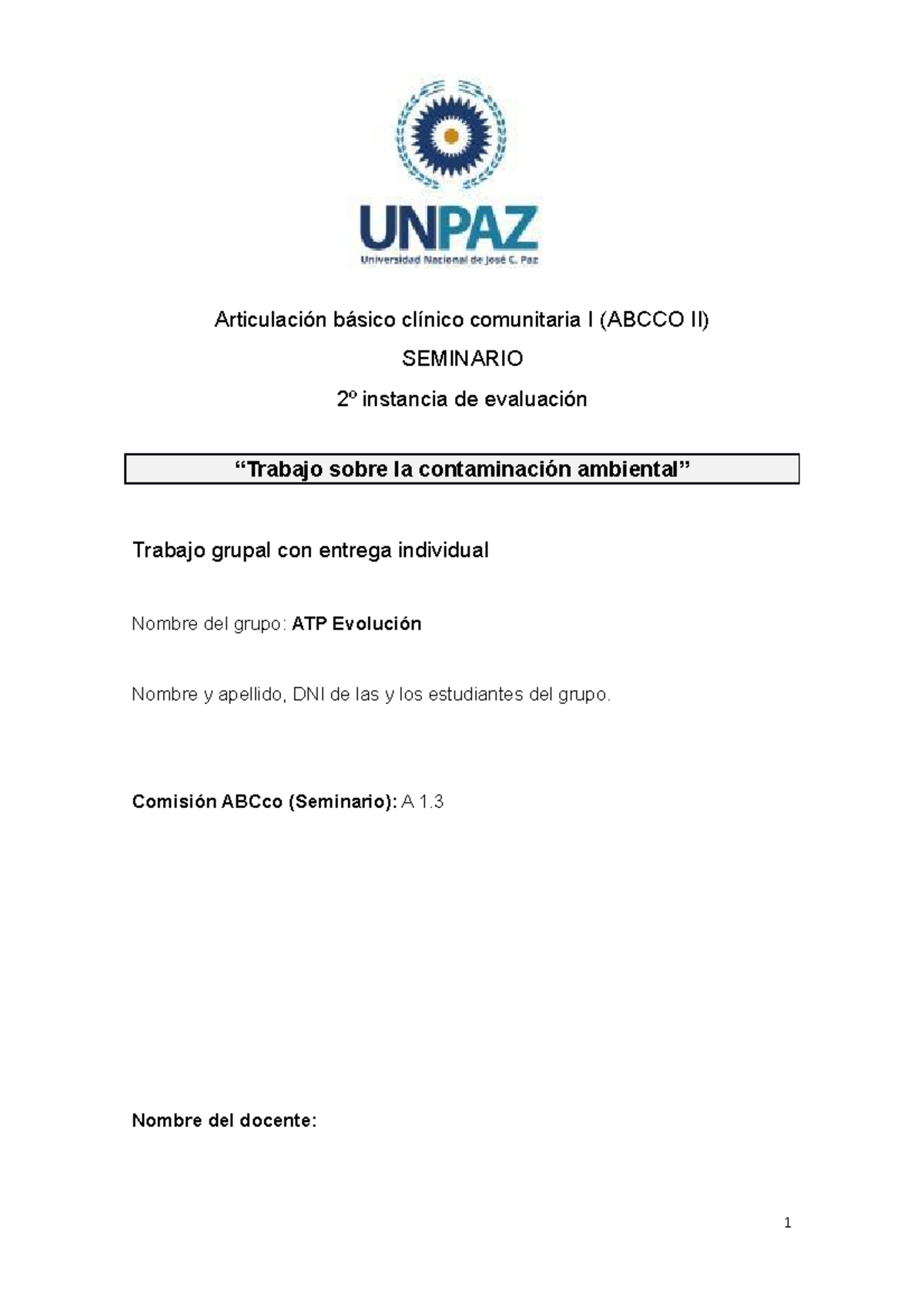 UNPAZ
Universidad Nacional de José C. Paz

Articulación básico clínico comunitaria I (ABCCO II)

SEMINARIO

2º instancia de evaluación

“Trabajo sobre la contaminación ambiental”

Trabajo grupal con entrega individual

Nombre del grupo: ATP Evolución

Nombre y apellido, DNI de las y los estudiantes del grupo.

Comisión ABCco (Seminario): A 1.3

Nombre del docente:

1